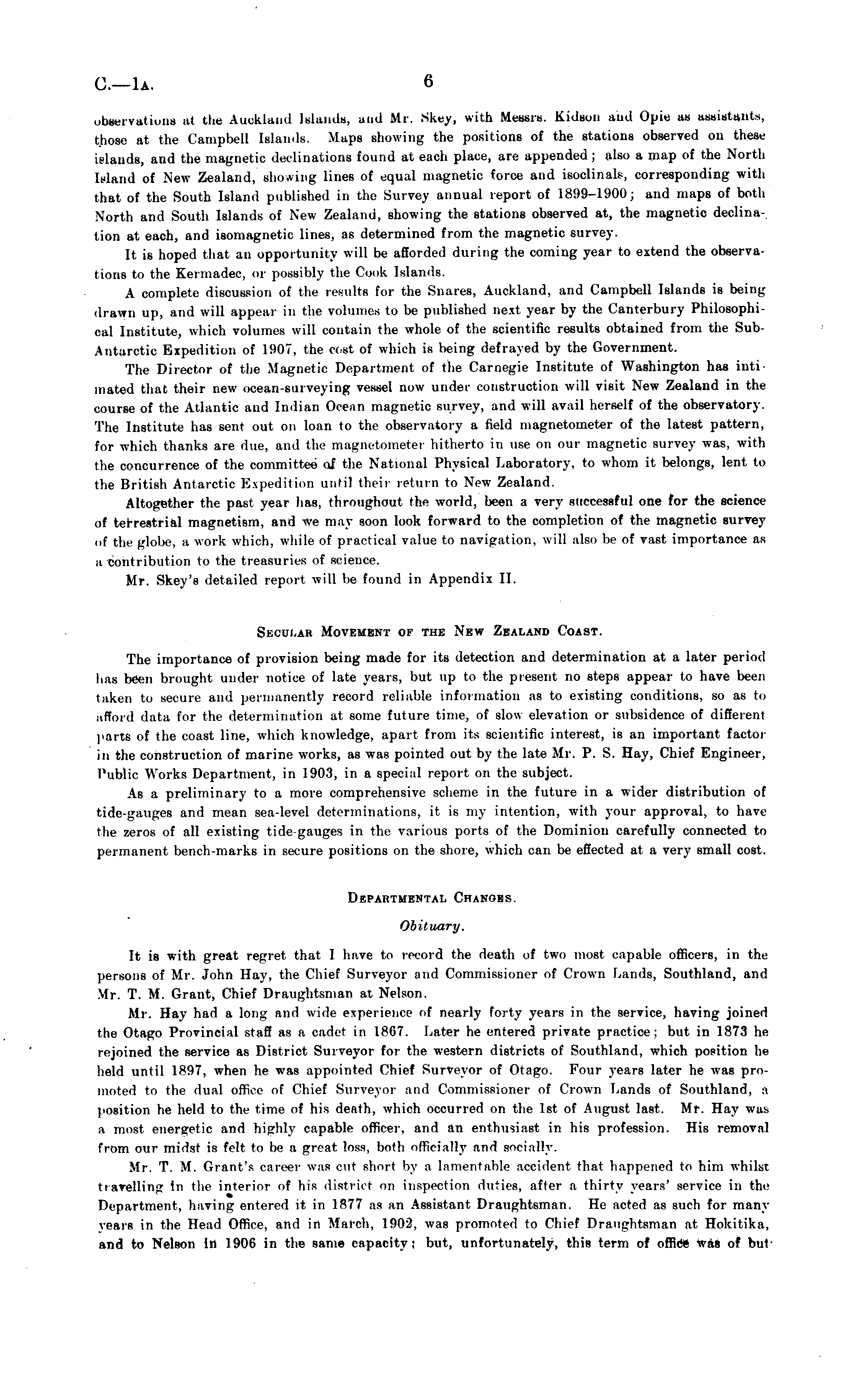 C.—1A. 6

observations at the Auckland Islands, and Mr. Skey, with Messrs. Kidson and Opie as assistants, those at the Campbell Islands. Maps showing the positions of the stations observed on these islands, and the magnetic declinations found at each place, are appended; also a map of the North Island of New Zealand, showing lines of equal magnetic force and isoclinals, corresponding with that of the South Island published in the Survey annual report of 1899–1900; and maps of both North and South Islands of New Zealand, showing the stations observed at, the magnetic declination at each, and isomagnetic lines, as determined from the magnetic survey.

It is hoped that an opportunity will be afforded during the coming year to extend the observations to the Kermadec, or possibly the Cook Islands.

A complete discussion of the results for the Snares, Auckland, and Campbell Islands is being drawn up, and will appear in the volumes to be published next year by the Canterbury Philosophical Institute, which volumes will contain the whole of the scientific results obtained from the Sub-Antarctic Expedition of 1907, the cost of which is being defrayed by the Government.

The Director of the Magnetic Department of the Carnegie Institute of Washington has intimated that their new ocean-surveying vessel now under construction will visit New Zealand in the course of the Atlantic and Indian Ocean magnetic survey, and will avail herself of the observatory. The Institute has sent out on loan to the observatory a field magnetometer of the latest pattern, for which thanks are due, and the magnetometer hitherto in use on our magnetic survey was, with the concurrence of the committee of the National Physical Laboratory, to whom it belongs, lent to the British Antarctic Expedition until their return to New Zealand.

Altogether the past year has, throughout the world, been a very successful one for the science of terrestrial magnetism, and we may soon look forward to the completion of the magnetic survey of the globe, a work which, while of practical value to navigation, will also be of vast importance as a contribution to the treasuries of science.

Mr. Skey's detailed report will be found in Appendix II.

SECULAR MOVEMENT OF THE NEW ZEALAND COAST.

The importance of provision being made for its detection and determination at a later period has been brought under notice of late years, but up to the present no steps appear to have been taken to secure and permanently record reliable information as to existing conditions, so as to afford data for the determination at some future time, of slow elevation or subsidence of different parts of the coast line, which knowledge, apart from its scientific interest, is an important factor in the construction of marine works, as was pointed out by the late Mr. P. S. Hay, Chief Engineer, Public Works Department, in 1903, in a special report on the subject.

As a preliminary to a more comprehensive scheme in the future in a wider distribution of tide-gauges and mean sea-level determinations, it is my intention, with your approval, to have the zeros of all existing tide-gauges in the various ports of the Dominion carefully connected to permanent bench-marks in secure positions on the shore, which can be effected at a very small cost.

DEPARTMENTAL CHANGES.

Obituary.

It is with great regret that I have to record the death of two most capable officers, in the persons of Mr. John Hay, the Chief Surveyor and Commissioner of Crown Lands, Southland, and Mr. T. M. Grant, Chief Draughtsman at Nelson.

Mr. Hay had a long and wide experience of nearly forty years in the service, having joined the Otago Provincial staff as a cadet in 1867. Later he entered private practice; but in 1873 he rejoined the service as District Surveyor for the western districts of Southland, which position he held until 1897, when he was appointed Chief Surveyor of Otago. Four years later he was promoted to the dual office of Chief Surveyor and Commissioner of Crown Lands of Southland, a position he held to the time of his death, which occurred on the 1st of August last. Mr. Hay was a most energetic and highly capable officer, and an enthusiast in his profession. His removal from our midst is felt to be a great loss, both officially and socially.

Mr. T. M. Grant's career was cut short by a lamentable accident that happened to him whilst travelling in the interior of his district on inspection duties, after a thirty years' service in the Department, having entered it in 1877 as an Assistant Draughtsman. He acted as such for many years in the Head Office, and in March, 1902, was promoted to Chief Draughtsman at Hokitika, and to Nelson in 1906 in the same capacity; but, unfortunately, this term of office was of but